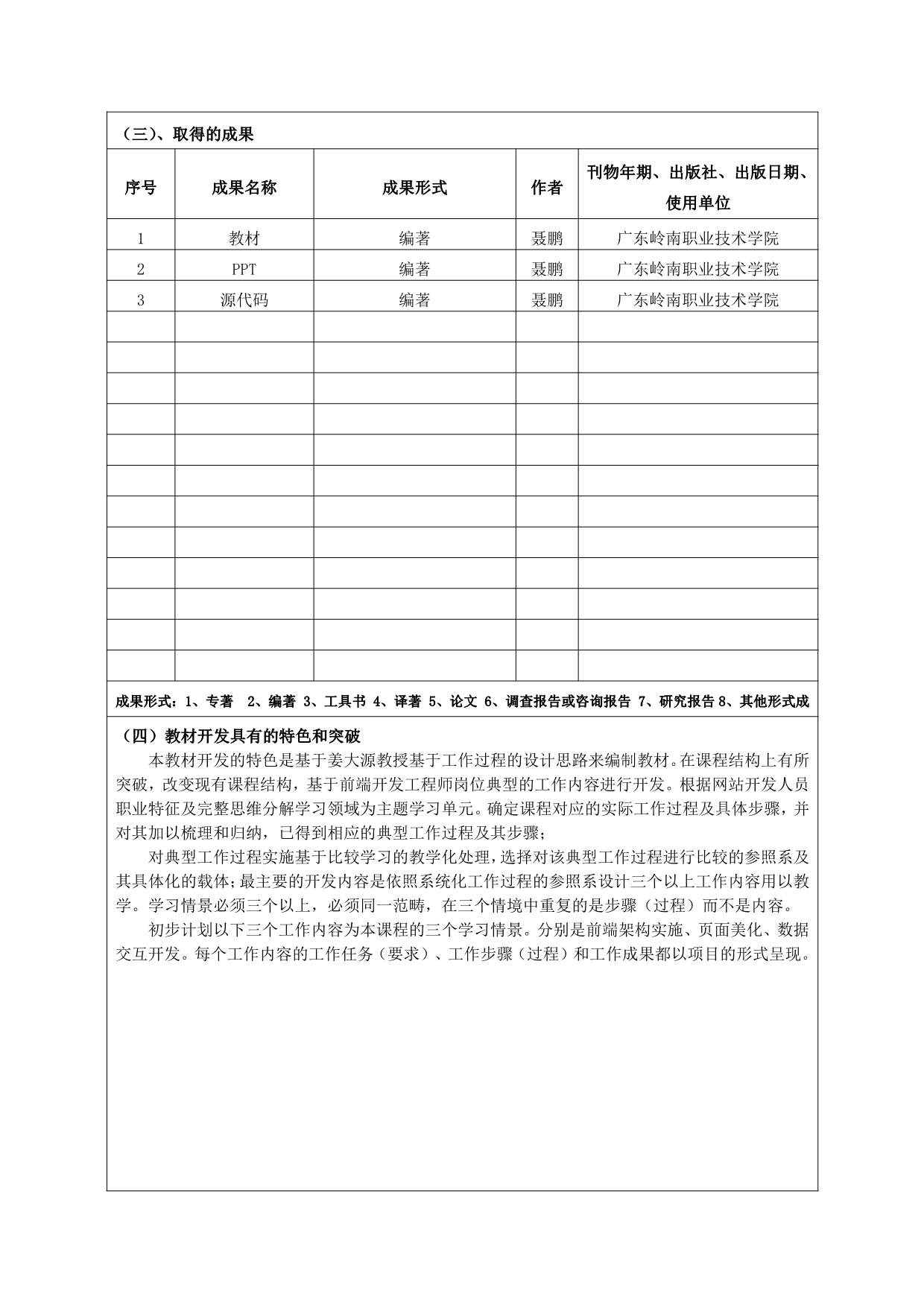 （三）、取得的成果

| 序号 | 成果名称 | 成果形式 | 作者 | 刊物年期、出版社、出版日期、使用单位 |
|---|---|---|---|---|
| 1 | 教材 | 编著 | 聂鹏 | 广东岭南职业技术学院 |
| 2 | PPT | 编著 | 聂鹏 | 广东岭南职业技术学院 |
| 3 | 源代码 | 编著 | 聂鹏 | 广东岭南职业技术学院 |
| | | | | |
| | | | | |
| | | | | |
| | | | | |
| | | | | |
| | | | | |
| | | | | |
| | | | | |
| | | | | |
| | | | | |
| | | | | |
| | | | | |

成果形式：1、专著 2、编著 3、工具书 4、译著 5、论文 6、调查报告或咨询报告 7、研究报告 8、其他形式成

（四）教材开发具有的特色和突破

本教材开发的特色是基于姜大源教授基于工作过程的设计思路来编制教材。在课程结构上有所突破，改变现有课程结构，基于前端开发工程师岗位典型的工作内容进行开发。根据网站开发人员职业特征及完整思维分解学习领域为主题学习单元。确定课程对应的实际工作过程及具体步骤，并对其加以梳理和归纳，已得到相应的典型工作过程及其步骤；

对典型工作过程实施基于比较学习的教学化处理，选择对该典型工作过程进行比较的参照系及其具体化的载体；最主要的开发内容是依照系统化工作过程的参照系设计三个以上工作内容用以教学。学习情景必须三个以上，必须同一范畴，在三个情境中重复的是步骤（过程）而不是内容。

初步计划以下三个工作内容为本课程的三个学习情景。分别是前端架构实施、页面美化、数据交互开发。每个工作内容的工作任务（要求）、工作步骤（过程）和工作成果都以项目的形式呈现。